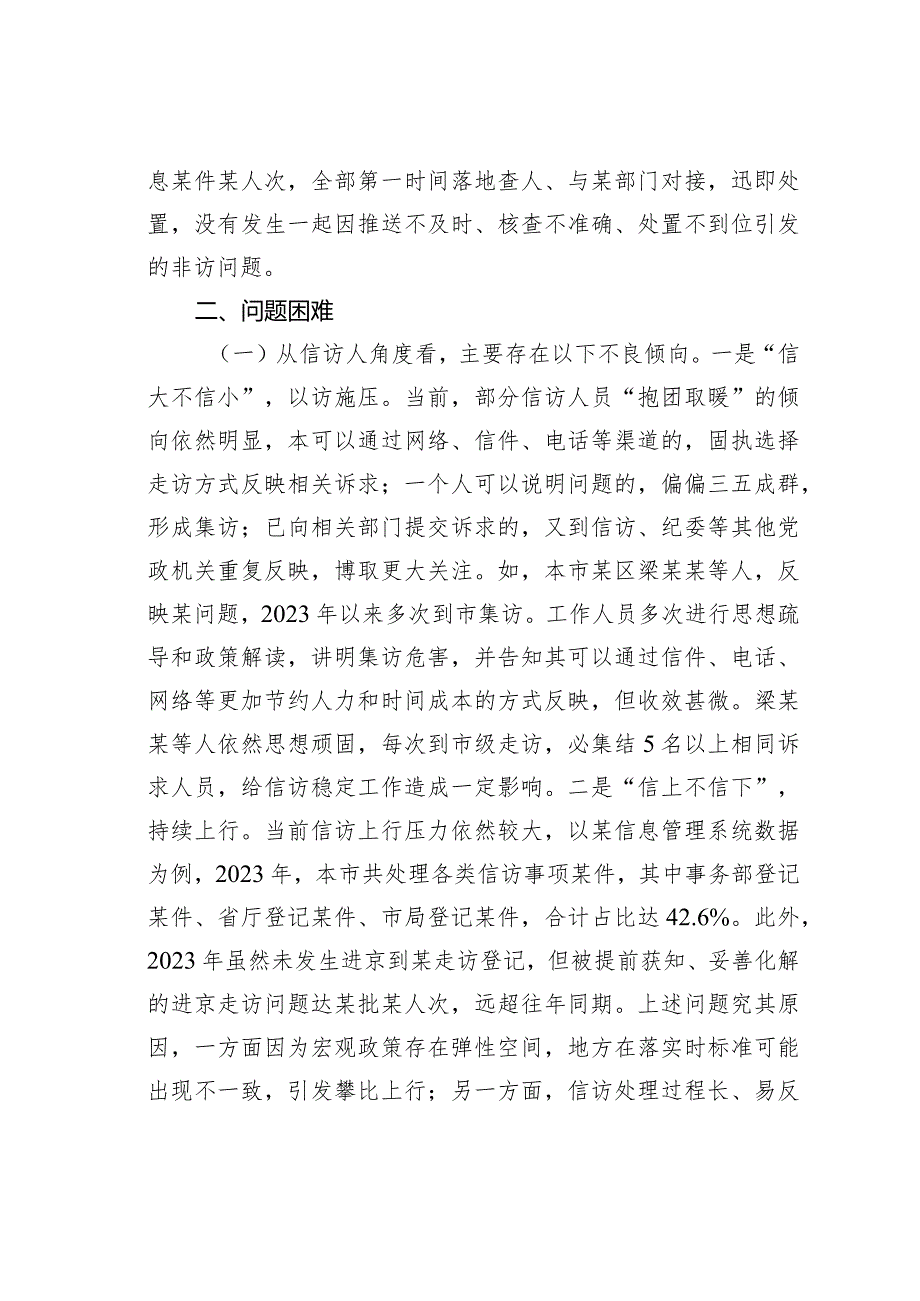 息某件某人次，全部第一时间落地查人、与某部门对接，迅即处置，没有发生一起因推送不及时、核查不准确、处置不到位引发的非访问题。

二、问题困难

（一）从信访人角度看，主要存在以下不良倾向。一是“信大不信小”，以访施压。当前，部分信访人员“抱团取暖”的倾向依然明显，本可以通过网络、信件、电话等渠道的，固执选择走访方式反映相关诉求；一个人可以说明问题的，偏偏三五成群，形成集访；已向相关部门提交诉求的，又到信访、纪委等其他党政机关重复反映，博取更大关注。如，本市某区梁某某等人，反映某问题，2023年以来多次到市集访。工作人员多次进行思想疏导和政策解读，讲明集访危害，并告知其可以通过信件、电话、网络等更加节约人力和时间成本的方式反映，但收效甚微。梁某某等人依然思想顽固，每次到市级走访，必集结5名以上相同诉求人员，给信访稳定工作造成一定影响。二是“信上不信下”，持续上行。当前信访上行压力依然较大，以某信息管理系统数据为例，2023年，本市共处理各类信访事项某件，其中事务部登记某件、省厅登记某件、市局登记某件，合计占比达42.6%。此外，2023年虽然未发生进京到某走访登记，但被提前获知、妥善化解的进京走访问题达某批某人次，远超往年同期。上述问题究其原因，一方面因为宏观政策存在弹性空间，地方在落实时标准可能出现不一致，引发攀比上行；另一方面，信访处理过程长、易反